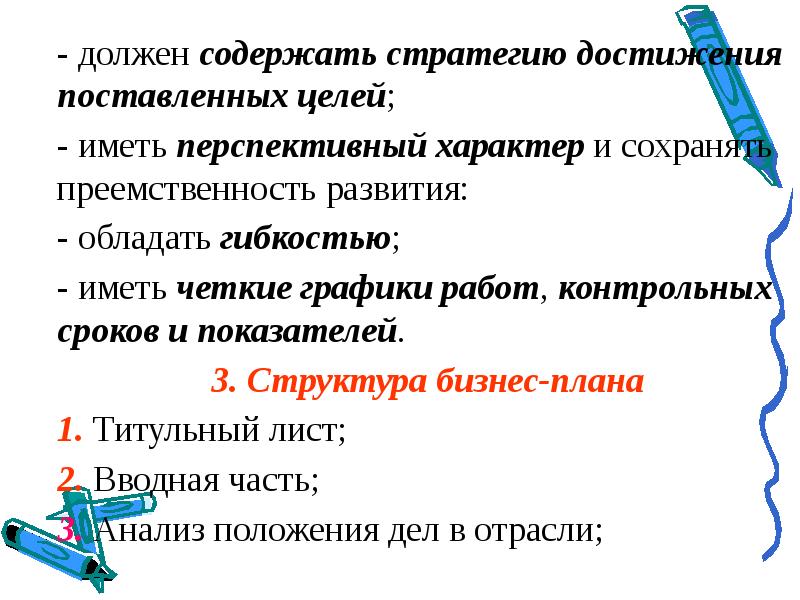 - должен содержать стратегию достижения поставленных целей;

- иметь перспективный характер и сохранять преемственность развития:

- обладать гибкостью;

- иметь четкие графики работ, контрольных сроков и показателей.

3. Структура бизнес-плана

1. Титульный лист;

2. Вводная часть;

3. Анализ положения дел в отрасли;